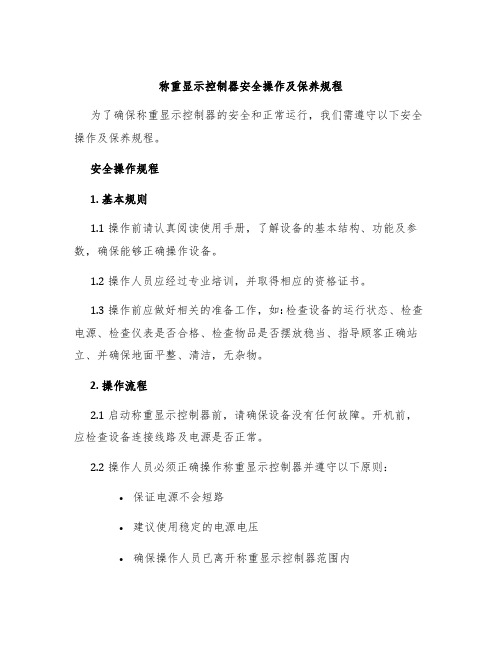 称重显示控制器安全操作及保养规程

为了确保称重显示控制器的安全和正常运行，我们需遵守以下安全操作及保养规程。

安全操作规程

1. 基本规则

1.1 操作前请认真阅读使用手册，了解设备的基本结构、功能及参数，确保能够正确操作设备。

1.2 操作人员应经过专业培训，并取得相应的资格证书。

1.3 操作前应做好相关的准备工作，如：检查设备的运行状态、检查电源、检查仪表是否合格、检查物品是否摆放稳当、指导顾客正确站立、并确保地面平整、清洁，无杂物。

2. 操作流程

2.1 启动称重显示控制器前，请确保设备没有任何故障。开机前，应检查设备连接线路及电源是否正常。

2.2 操作人员必须正确操作称重显示控制器并遵守以下原则：

• 保证电源不会短路

• 建议使用稳定的电源电压

• 确保操作人员已离开称重显示控制器范围内